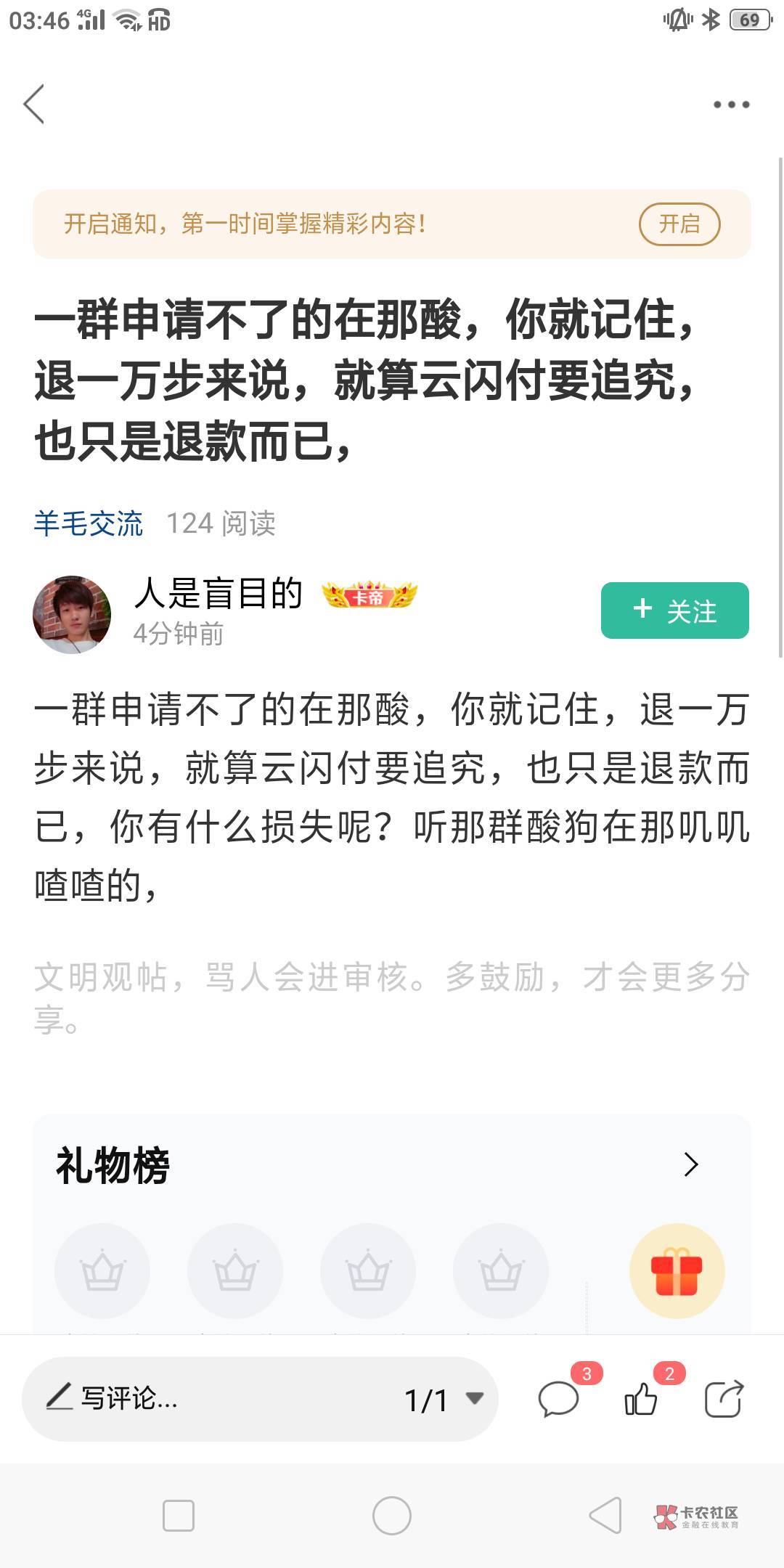 03:46 4G HD 69

开启通知，第一时间掌握精彩内容！ 开启

一群申请不了的在那酸，你就记住，退一万步来说，就算云闪付要追究，也只是退款而已，

羊毛交流 124 阅读

人是盲目的 卡帝
4分钟前
+ 关注

一群申请不了的在那酸，你就记住，退一万步来说，就算云闪付要追究，也只是退款而已，你有什么损失呢？听那群酸狗在那叽叽喳喳的，

文明观帖，骂人会进审核。多鼓励，才会更多分享。

礼物榜

写评论... 1/1 3 2

卡农社区 金融在线教育